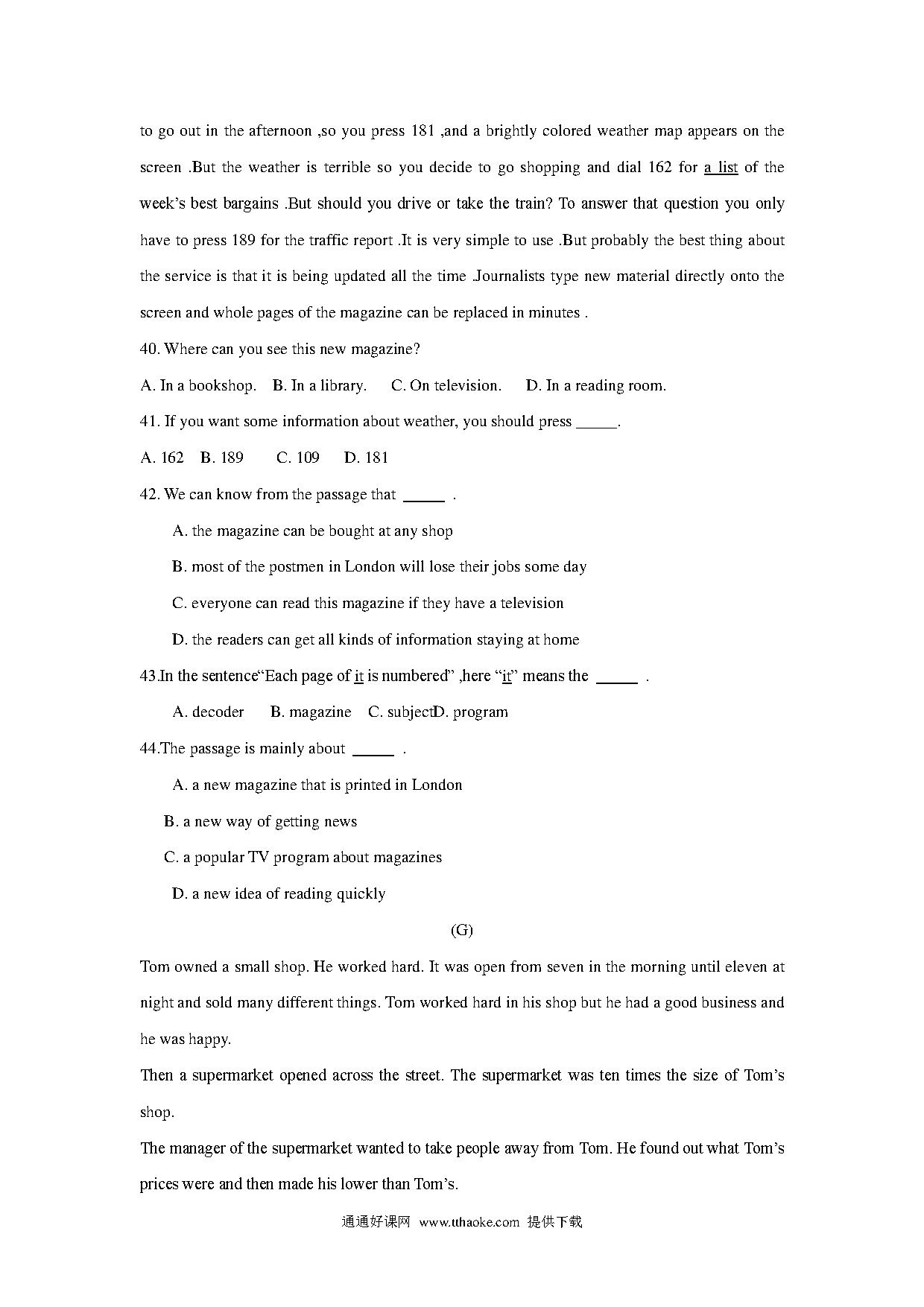 to go out in the afternoon ,so you press 181 ,and a brightly colored weather map appears on the screen .But the weather is terrible so you decide to go shopping and dial 162 for a list of the week's best bargains .But should you drive or take the train? To answer that question you only have to press 189 for the traffic report .It is very simple to use .But probably the best thing about the service is that it is being updated all the time .Journalists type new material directly onto the screen and whole pages of the magazine can be replaced in minutes .

40. Where can you see this new magazine?

A. In a bookshop. B. In a library. C. On television. D. In a reading room.

41. If you want some information about weather, you should press _____.

A. 162 B. 189 C. 109 D. 181

42. We can know from the passage that _____ .

A. the magazine can be bought at any shop

B. most of the postmen in London will lose their jobs some day

C. everyone can read this magazine if they have a television

D. the readers can get all kinds of information staying at home

43.In the sentence"Each page of it is numbered" ,here "it" means the _____ .

A. decoder B. magazine C. subjectD. program

44.The passage is mainly about _____ .

A. a new magazine that is printed in London

B. a new way of getting news

C. a popular TV program about magazines

D. a new idea of reading quickly

(G)

Tom owned a small shop. He worked hard. It was open from seven in the morning until eleven at night and sold many different things. Tom worked hard in his shop but he had a good business and he was happy.

Then a supermarket opened across the street. The supermarket was ten times the size of Tom's shop.

The manager of the supermarket wanted to take people away from Tom. He found out what Tom's prices were and then made his lower than Tom's.

通通好课网 www.tthaoke.com 提供下载